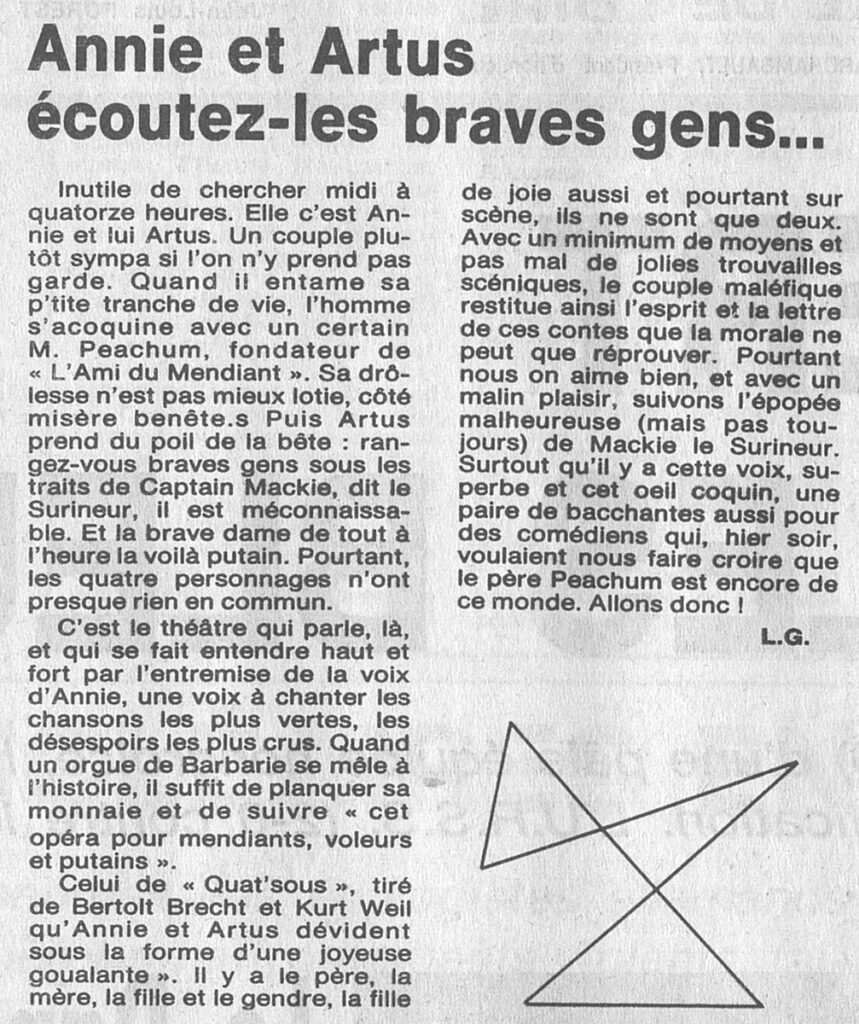 Annie et Artus écoutez-les braves gens...

Inutile de chercher midi à quatorze heures. Elle c'est Annie et lui Artus. Un couple plutôt sympa si l'on n'y prend pas garde. Quand il entame sa p'tite tranche de vie, l'homme s'acoquine avec un certain M. Peachum, fondateur de « L'Ami du Mendiant ». Sa drôlesse n'est pas mieux lotie, côté misère benête.s Puis Artus prend du poil de la bête : rangez-vous braves gens sous les traits de Captain Mackie, dit le Surineur, il est méconnaissable. Et la brave dame de tout à l'heure la voilà putain. Pourtant, les quatre personnages n'ont presque rien en commun.

C'est le théâtre qui parle, là, et qui se fait entendre haut et fort par l'entremise de la voix d'Annie, une voix à chanter les chansons les plus vertes, les désespoirs les plus crus. Quand un orgue de Barbarie se mêle à l'histoire, il suffit de planquer sa monnaie et de suivre « cet opéra pour mendiants, voleurs et putains ».

Celui de « Quat'sous », tiré de Bertolt Brecht et Kurt Weil qu'Annie et Artus dévident sous la forme d'une joyeuse goualante ». Il y a le père, la mère, la fille et le gendre, la fille de joie aussi et pourtant sur scène, ils ne sont que deux. Avec un minimum de moyens et pas mal de jolies trouvailles scéniques, le couple maléfique restitue ainsi l'esprit et la lettre de ces contes que la morale ne peut que réprouver. Pourtant nous on aime bien, et avec un malin plaisir, suivons l'épopée malheureuse (mais pas toujours) de Mackie le Surineur. Surtout qu'il y a cette voix, superbe et cet oeil coquin, une paire de bacchantes aussi pour des comédiens qui, hier soir, voulaient nous faire croire que le père Peachum est encore de ce monde. Allons donc !

L.G.